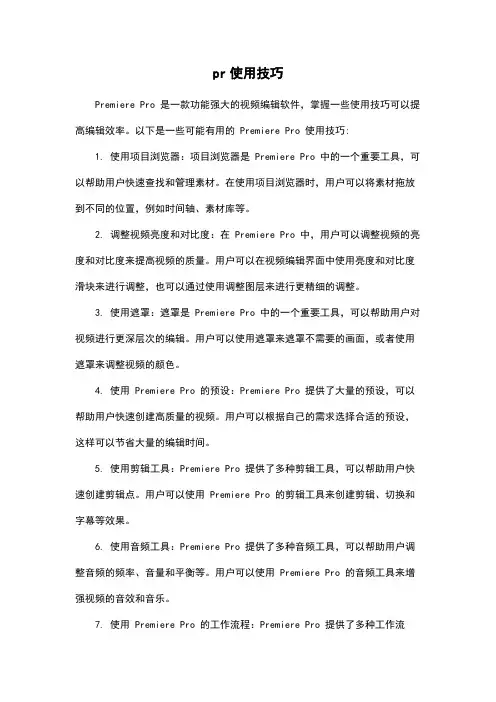 pr 使用技巧

Premiere Pro 是一款功能强大的视频编辑软件，掌握一些使用技巧可以提高编辑效率。以下是一些可能有用的 Premiere Pro 使用技巧:

1. 使用项目浏览器：项目浏览器是 Premiere Pro 中的一个重要工具，可以帮助用户快速查找和管理素材。在使用项目浏览器时，用户可以将素材拖放到不同的位置，例如时间轴、素材库等。

2. 调整视频亮度和对比度：在 Premiere Pro 中，用户可以调整视频的亮度和对比度来提高视频的质量。用户可以在视频编辑界面中使用亮度和对比度滑块来进行调整，也可以通过使用调整图层来进行更精细的调整。

3. 使用遮罩：遮罩是 Premiere Pro 中的一个重要工具，可以帮助用户对视频进行更深层次的编辑。用户可以使用遮罩来遮罩不需要的画面，或者使用遮罩来调整视频的颜色。

4. 使用 Premiere Pro 的预设：Premiere Pro 提供了大量的预设，可以帮助用户快速创建高质量的视频。用户可以根据自己的需求选择合适的预设，这样可以节省大量的编辑时间。

5. 使用剪辑工具：Premiere Pro 提供了多种剪辑工具，可以帮助用户快速创建剪辑点。用户可以使用 Premiere Pro 的剪辑工具来创建剪辑、切换和字幕等效果。

6. 使用音频工具：Premiere Pro 提供了多种音频工具，可以帮助用户调整音频的频率、音量和平衡等。用户可以使用 Premiere Pro 的音频工具来增强视频的音效和音乐。

7. 使用 Premiere Pro 的工作流程：Premiere Pro 提供了多种工作流